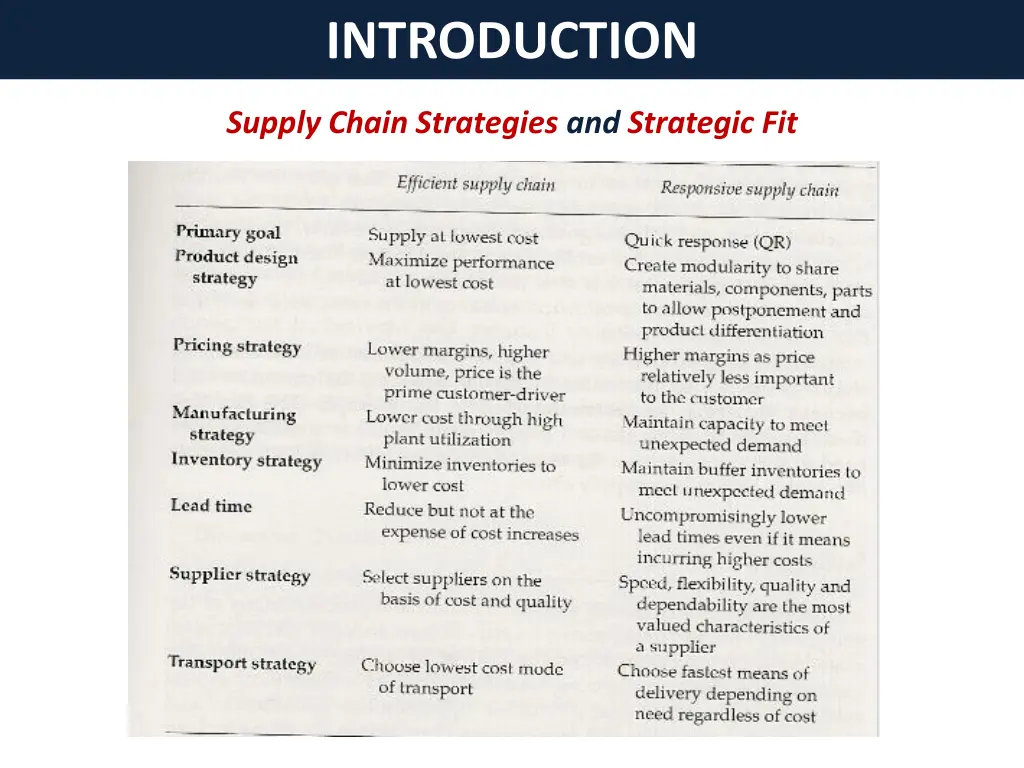 INTRODUCTION

Supply Chain Strategies and Strategic Fit

| | Efficient supply chain | Responsive supply chain |
|---|---|---|
| Primary goal | Supply at lowest cost | Quick response (QR) |
| Product design strategy | Maximize performance at lowest cost | Create modularity to share materials, components, parts to allow postponement and product differentiation |
| Pricing strategy | Lower margins, higher volume, price is the prime customer-driver | Higher margins as price relatively less important to the customer |
| Manufacturing strategy | Lower cost through high plant utilization | Maintain capacity to meet unexpected demand |
| Inventory strategy | Minimize inventories to lower cost | Maintain buffer inventories to meet unexpected demand |
| Lead time | Reduce but not at the expense of cost increases | Uncompromisingly lower lead times even if it means incurring higher costs |
| Supplier strategy | Select suppliers on the basis of cost and quality | Speed, flexibility, quality and dependability are the most valued characteristics of a supplier |
| Transport strategy | Choose lowest cost mode of transport | Choose fastest means of delivery depending on need regardless of cost |